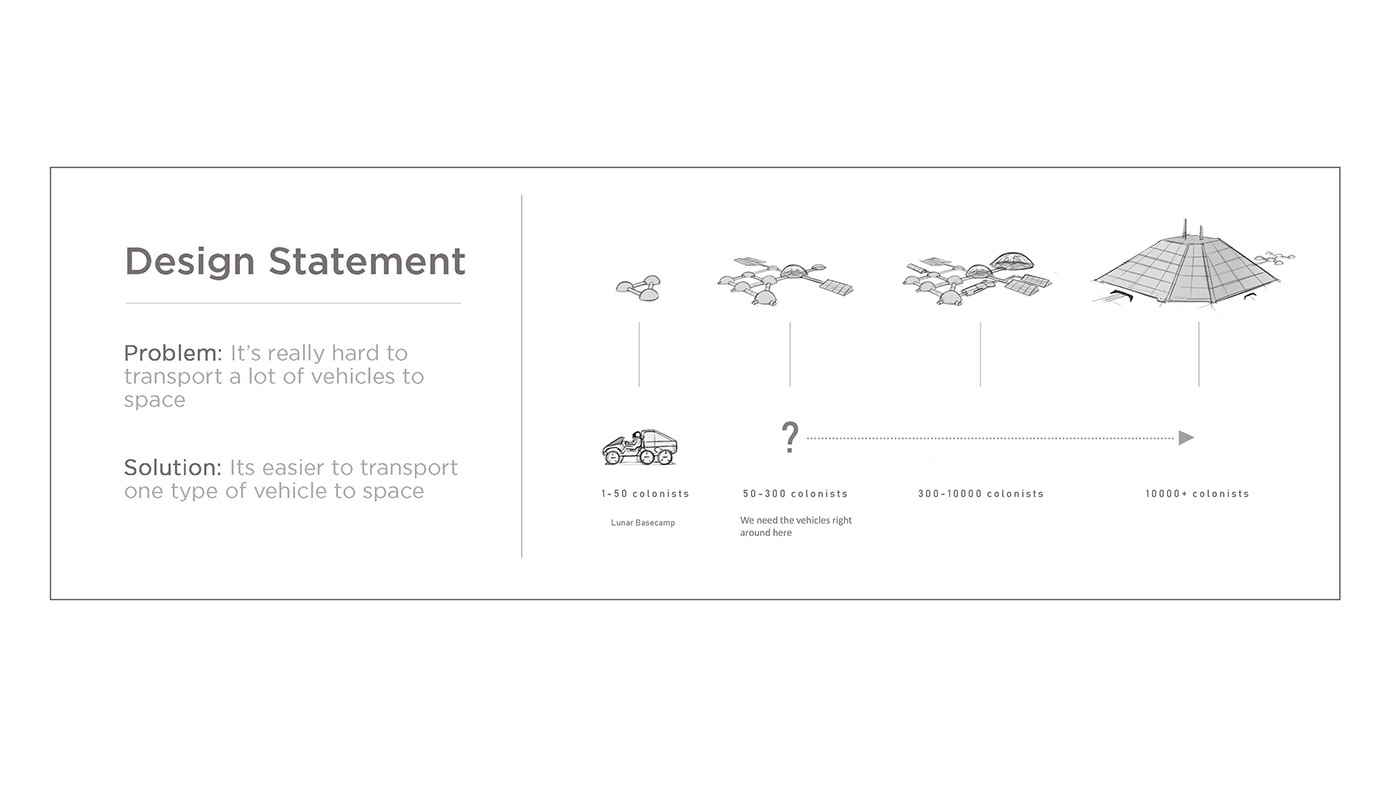 Design Statement

Problem: It's really hard to transport a lot of vehicles to space

Solution: Its easier to transport one type of vehicle to space

?

1-50 colonists

Lunar Basecamp

50-300 colonists

We need the vehicles right around here

300-10000 colonists

10000+ colonists